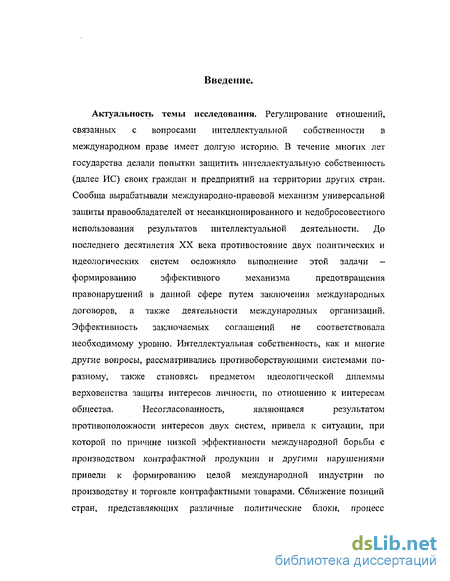 Введение.

Актуальность темы исследования. Регулирование отношений, связанных с вопросами интеллектуальной собственности в международном праве имеет долгую историю. В течение многих лет государства делали попытки защитить интеллектуальную собственность (далее ИС) своих граждан и предприятий на территории других стран. Сообща вырабатывали международно-правовой механизм универсальной защиты правообладателей от несанкционированного и недобросовестного использования результатов интеллектуальной деятельности. До последнего десятилетия XX века противостояние двух политических и идеологических систем осложняло выполнение этой задачи – формированию эффективного механизма предотвращения правонарушений в данной сфере путем заключения международных договоров, а также деятельности международных организаций. Эффективность заключаемых соглашений не соответствовала необходимому уровню. Интеллектуальная собственность, как и многие другие вопросы, рассматривались противоборствующими системами по-разному, также становясь предметом идеологической дилеммы верховенства защиты интересов личности, по отношению к интересам общества. Несогласованность, являющаяся результатом противоположности интересов двух систем, привела к ситуации, при которой по причине низкой эффективности международной борьбы с производством контрафактной продукции и другими нарушениями привели к формированию целой международной индустрии по производству и торговле контрафактными товарами. Сближение позиций стран, представляющих различные политические блоки, процесс

dsLib.net
библиотека диссертаций